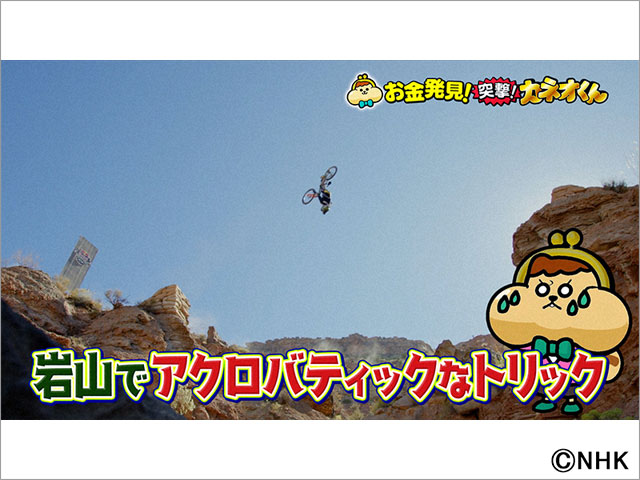 お金発見! 突撃! カネオくん

岩山でアクロバティックなトリック

©NHK